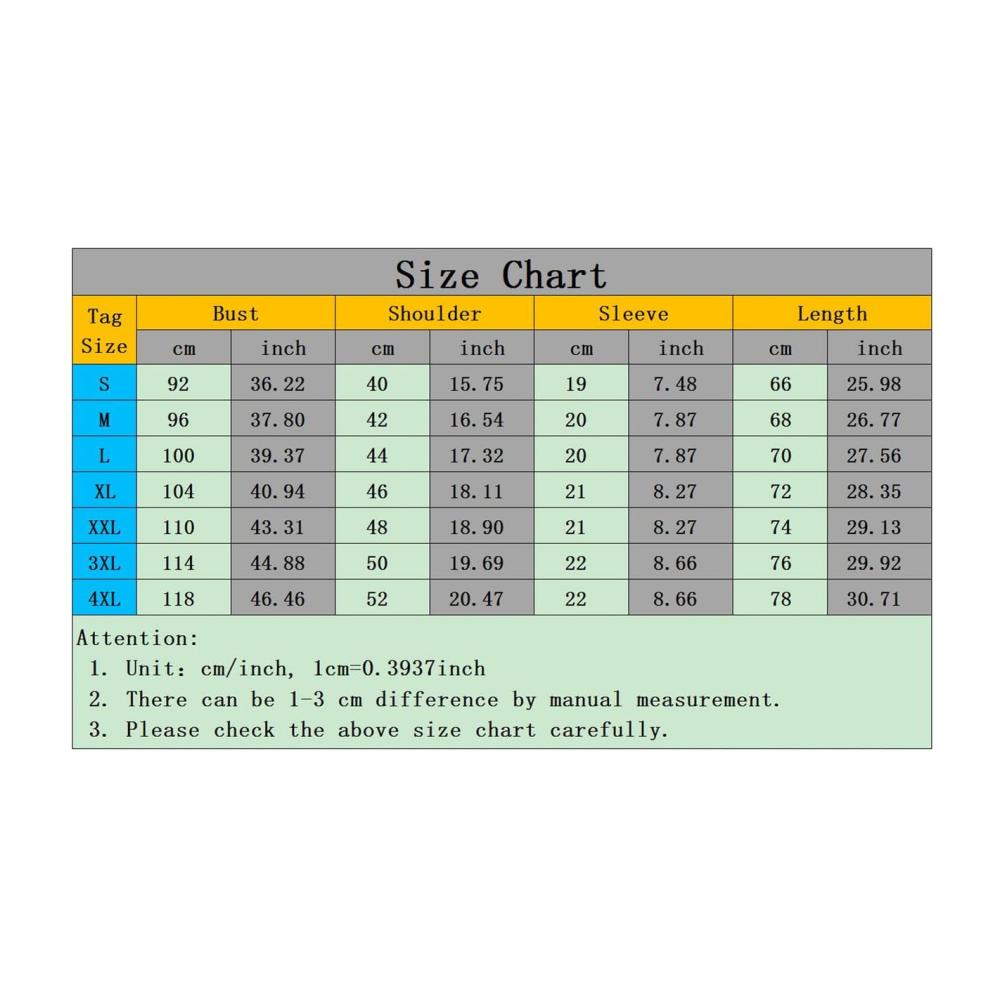 Size Chart

| Tag Size | Bust cm | Bust inch | Shoulder cm | Shoulder inch | Sleeve cm | Sleeve inch | Length cm | Length inch |
|---|---|---|---|---|---|---|---|---|
| S | 92 | 36.22 | 40 | 15.75 | 19 | 7.48 | 66 | 25.98 |
| M | 96 | 37.80 | 42 | 16.54 | 20 | 7.87 | 68 | 26.77 |
| L | 100 | 39.37 | 44 | 17.32 | 20 | 7.87 | 70 | 27.56 |
| XL | 104 | 40.94 | 46 | 18.11 | 21 | 8.27 | 72 | 28.35 |
| XXL | 110 | 43.31 | 48 | 18.90 | 21 | 8.27 | 74 | 29.13 |
| 3XL | 114 | 44.88 | 50 | 19.69 | 22 | 8.66 | 76 | 29.92 |
| 4XL | 118 | 46.46 | 52 | 20.47 | 22 | 8.66 | 78 | 30.71 |

Attention:
1. Unit: cm/inch, 1cm=0.3937inch
2. There can be 1-3 cm difference by manual measurement.
3. Please check the above size chart carefully.